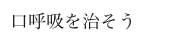 口呼吸を治そう